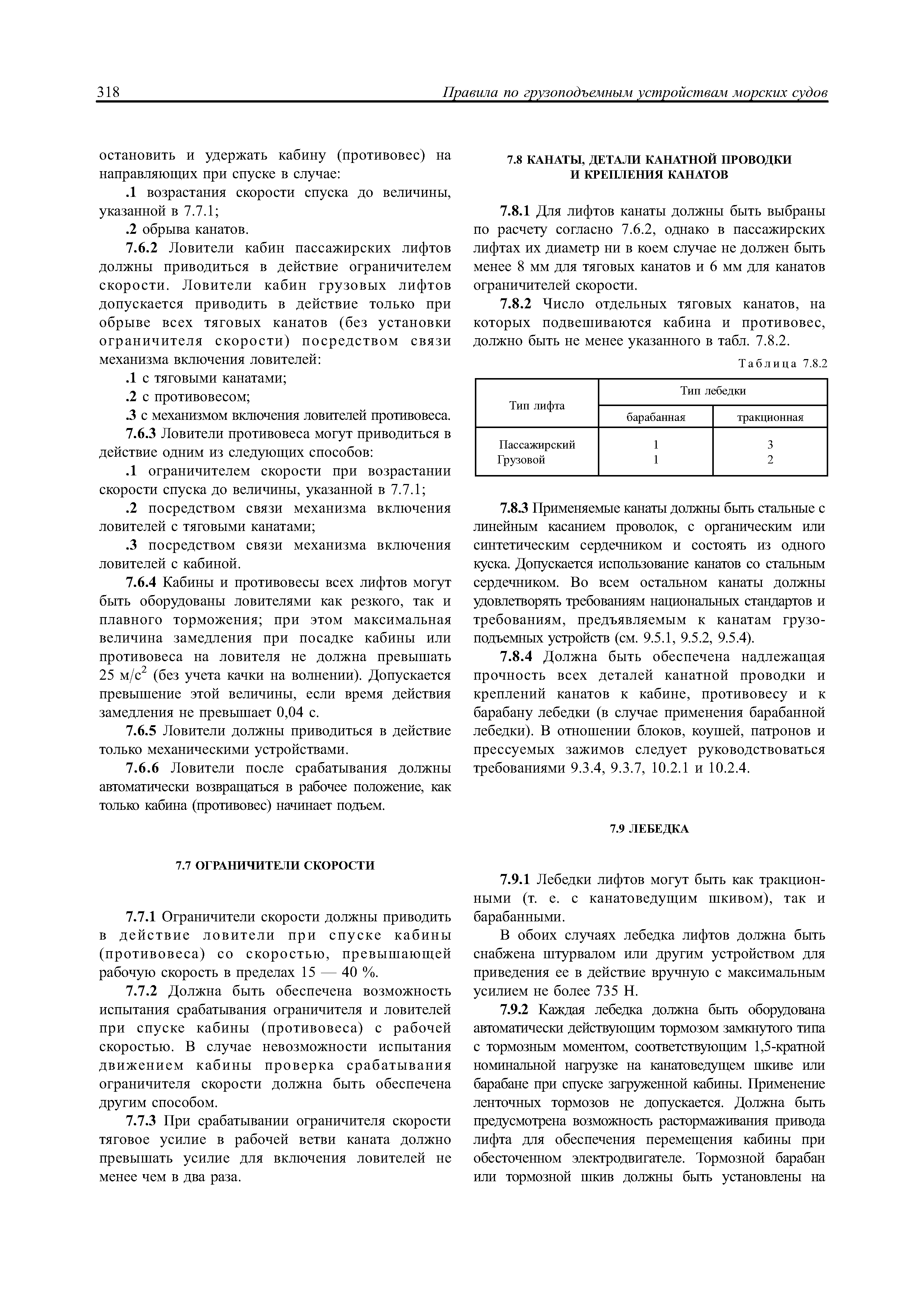 318 Правила по грузоподъемным устройствам морских судов

остановить и удержать кабину (противовес) на направляющих при спуске в случае:

.1 возрастания скорости спуска до величины, указанной в 7.7.1;

.2 обрыва канатов.

7.6.2 Ловители кабин пассажирских лифтов должны приводиться в действие ограничителем скорости. Ловители кабин грузовых лифтов допускается приводить в действие только при обрыве всех тяговых канатов (без установки ограничителя скорости) посредством связи механизма включения ловителей:

.1 с тяговыми канатами;

.2 с противовесом;

.3 с механизмом включения ловителей противовеса.

7.6.3 Ловители противовеса могут приводиться в действие одним из следующих способов:

.1 ограничителем скорости при возрастании скорости спуска до величины, указанной в 7.7.1;

.2 посредством связи механизма включения ловителей с тяговыми канатами;

.3 посредством связи механизма включения ловителей с кабиной.

7.6.4 Кабины и противовесы всех лифтов могут быть оборудованы ловителями как резкого, так и плавного торможения; при этом максимальная величина замедления при посадке кабины или противовеса на ловителя не должна превышать 25 м/с$^2$ (без учета качки на волнении). Допускается превышение этой величины, если время действия замедления не превышает 0,04 с.

7.6.5 Ловители должны приводиться в действие только механическими устройствами.

7.6.6 Ловители после срабатывания должны автоматически возвращаться в рабочее положение, как только кабина (противовес) начинает подъем.

7.7 ОГРАНИЧИТЕЛИ СКОРОСТИ

7.7.1 Ограничители скорости должны приводить в действие ловители при спуске кабины (противовеса) со скоростью, превышающей рабочую скорость в пределах 15 — 40 %.

7.7.2 Должна быть обеспечена возможность испытания срабатывания ограничителя и ловителей при спуске кабины (противовеса) с рабочей скоростью. В случае невозможности испытания движением кабины проверка срабатывания ограничителя скорости должна быть обеспечена другим способом.

7.7.3 При срабатывании ограничителя скорости тяговое усилие в рабочей ветви каната должно превышать усилие для включения ловителей не менее чем в два раза.

7.8 КАНАТЫ, ДЕТАЛИ КАНАТНОЙ ПРОВОДКИ И КРЕПЛЕНИЯ КАНАТОВ

7.8.1 Для лифтов канаты должны быть выбраны по расчету согласно 7.6.2, однако в пассажирских лифтах их диаметр ни в коем случае не должен быть менее 8 мм для тяговых канатов и 6 мм для канатов ограничителей скорости.

7.8.2 Число отдельных тяговых канатов, на которых подвешиваются кабина и противовес, должно быть не менее указанного в табл. 7.8.2.

Таблица 7.8.2

| Тип лифта | Тип лебедки | |
|---|---|---|
| | барабанная | тракционная |
| Пассажирский | 1 | 3 |
| Грузовой | 1 | 2 |

7.8.3 Применяемые канаты должны быть стальные с линейным касанием проволок, с органическим или синтетическим сердечником и состоять из одного куска. Допускается использование канатов со стальным сердечником. Во всем остальном канаты должны удовлетворять требованиям национальных стандартов и требованиям, предъявляемым к канатам грузоподъемных устройств (см. 9.5.1, 9.5.2, 9.5.4).

7.8.4 Должна быть обеспечена надлежащая прочность всех деталей канатной проводки и креплений канатов к кабине, противовесу и к барабану лебедки (в случае применения барабанной лебедки). В отношении блоков, коушей, патронов и прессуемых зажимов следует руководствоваться требованиями 9.3.4, 9.3.7, 10.2.1 и 10.2.4.

7.9 ЛЕБЕДКА

7.9.1 Лебедки лифтов могут быть как тракционными (т. е. с канатоведущим шкивом), так и барабанными.

В обоих случаях лебедка лифтов должна быть снабжена штурвалом или другим устройством для приведения ее в действие вручную с максимальным усилием не более 735 Н.

7.9.2 Каждая лебедка должна быть оборудована автоматически действующим тормозом замкнутого типа с тормозным моментом, соответствующим 1,5-кратной номинальной нагрузке на канатоведущем шкиве или барабане при спуске загруженной кабины. Применение ленточных тормозов не допускается. Должна быть предусмотрена возможность растормаживания привода лифта для обеспечения перемещения кабины при обесточенном электродвигателе. Тормозной барабан или тормозной шкив должны быть установлены на